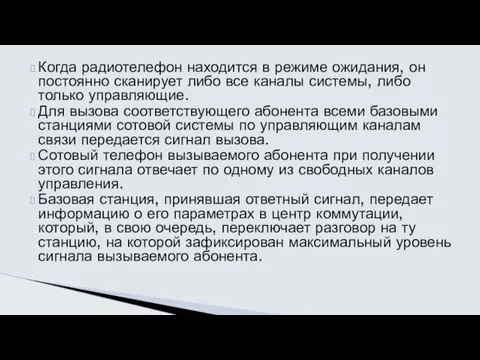 Когда радиотелефон находится в режиме ожидания, он постоянно сканирует либо все каналы системы, либо только управляющие.

Для вызова соответствующего абонента всеми базовыми станциями сотовой системы по управляющим каналам связи передается сигнал вызова.

Сотовый телефон вызываемого абонента при получении этого сигнала отвечает по одному из свободных каналов управления.

Базовая станция, принявшая ответный сигнал, передает информацию о его параметрах в центр коммутации, который, в свою очередь, переключает разговор на ту станцию, на которой зафиксирован максимальный уровень сигнала вызываемого абонента.